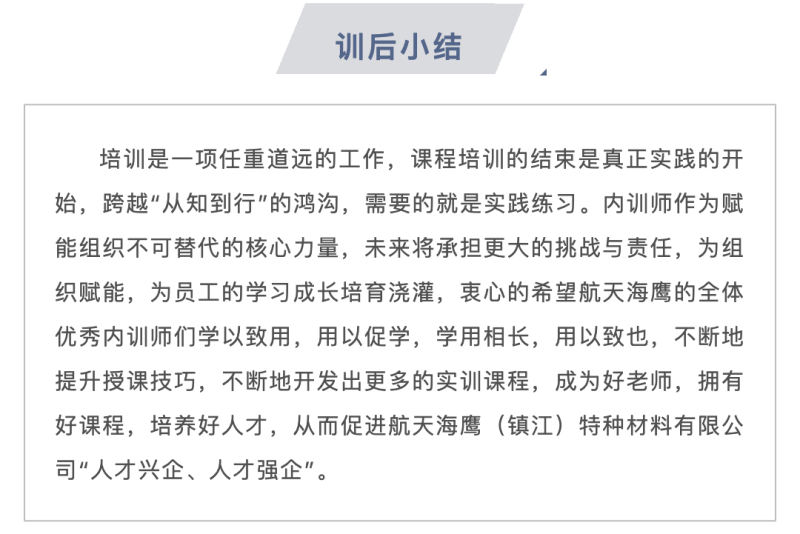 训后小结

培训是一项任重道远的工作，课程培训的结束是真正实践的开始，跨越“从知到行”的鸿沟，需要的就是实践练习。内训师作为赋能组织不可替代的核心力量，未来将承担更大的挑战与责任，为组织赋能，为员工的学习成长培育浇灌，衷心的希望航天海鹰的全体优秀内训师们学以致用，用以促学，学用相长，用以致也，不断地提升授课技巧，不断地开发出更多的实训课程，成为好老师，拥有好课程，培养好人才，从而促进航天海鹰（镇江）特种材料有限公司“人才兴企、人才强企”。